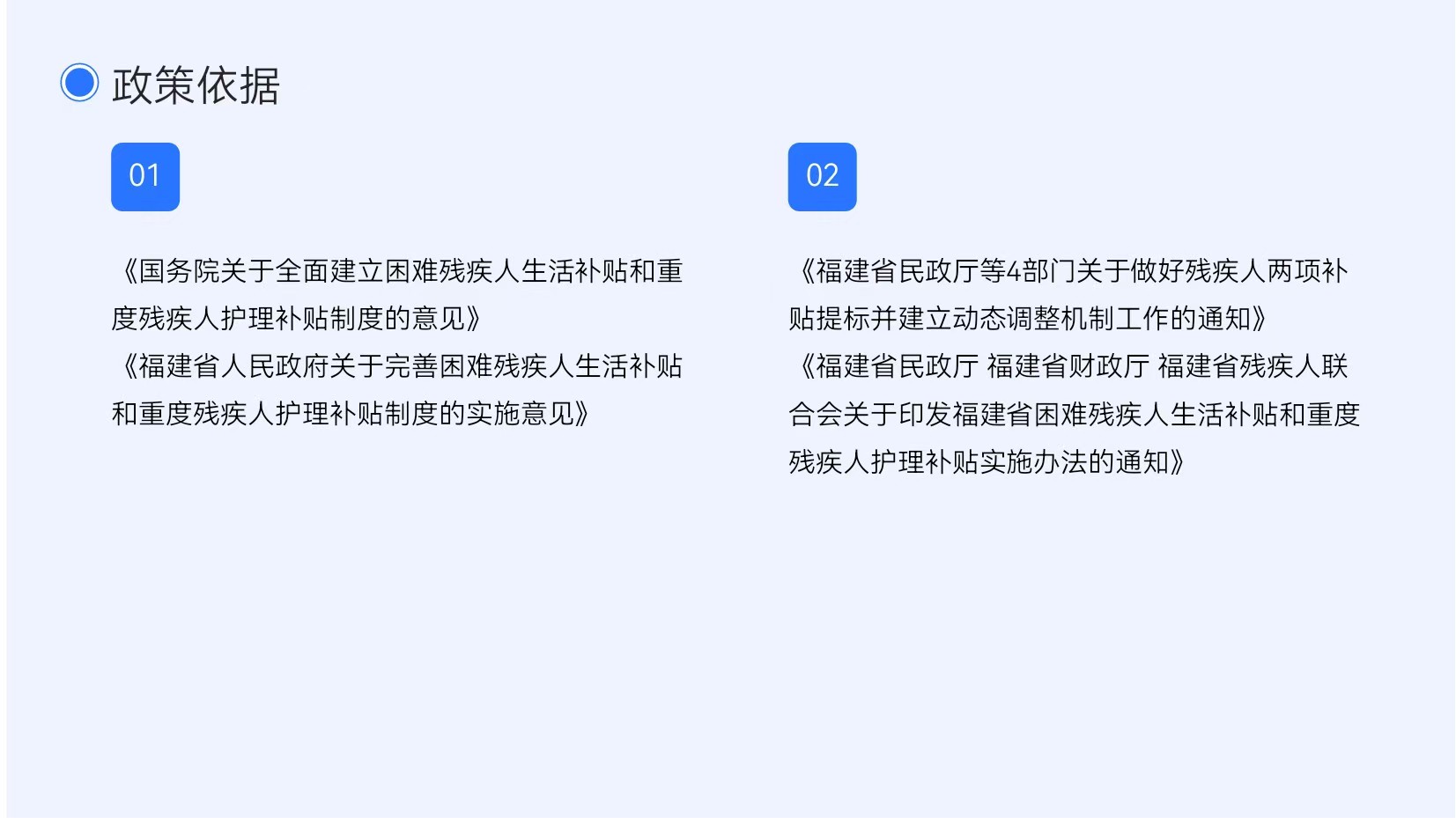 政策依据

01

《国务院关于全面建立困难残疾人生活补贴和重度残疾人护理补贴制度的意见》

《福建省人民政府关于完善困难残疾人生活补贴和重度残疾人护理补贴制度的实施意见》

02

《福建省民政厅等4部门关于做好残疾人两项补贴提标并建立动态调整机制工作的通知》

《福建省民政厅 福建省财政厅 福建省残疾人联合会关于印发福建省困难残疾人生活补贴和重度残疾人护理补贴实施办法的通知》